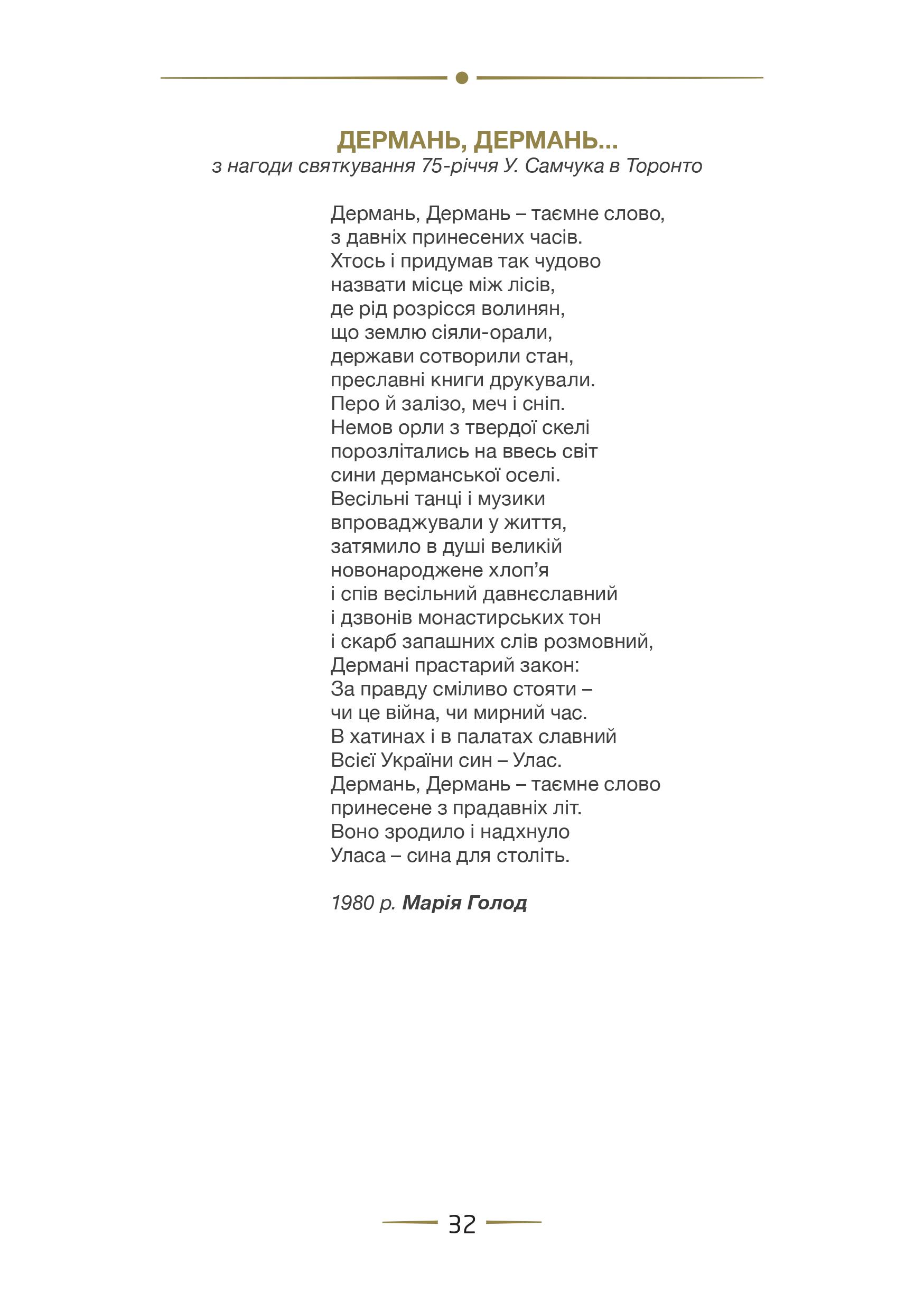 ДЕРМАНЬ, ДЕРМАНЬ...
з нагоди святкування 75-річчя У. Самчука в Торонто

Дермань, Дермань – таємне слово,
з давніх принесених часів.
Хтось і придумав так чудово
назвати місце між лісів,
де рід розрісся волинян,
що землю сіяли-орали,
держави сотворили стан,
преславні книги друкували.
Перо й залізо, меч і сніп.
Немов орли з твердої скелі
порозлітались на ввесь світ
сини дерманської оселі.
Весільні танці і музики
впроваджували у життя,
затямило в душі великій
новонароджене хлоп'я
і спів весільний давнєславний
і дзвонів монастирських тон
і скарб запашних слів розмовний,
Дермані прастарий закон:
За правду сміливо стояти –
чи це війна, чи мирний час.
В хатинах і в палатах славний
Всієї України син – Улас.
Дермань, Дермань – таємне слово
принесене з прадавніх літ.
Воно зродило і надхнуло
Уласа – сина для століть.

1980 р. Марія Голод

32